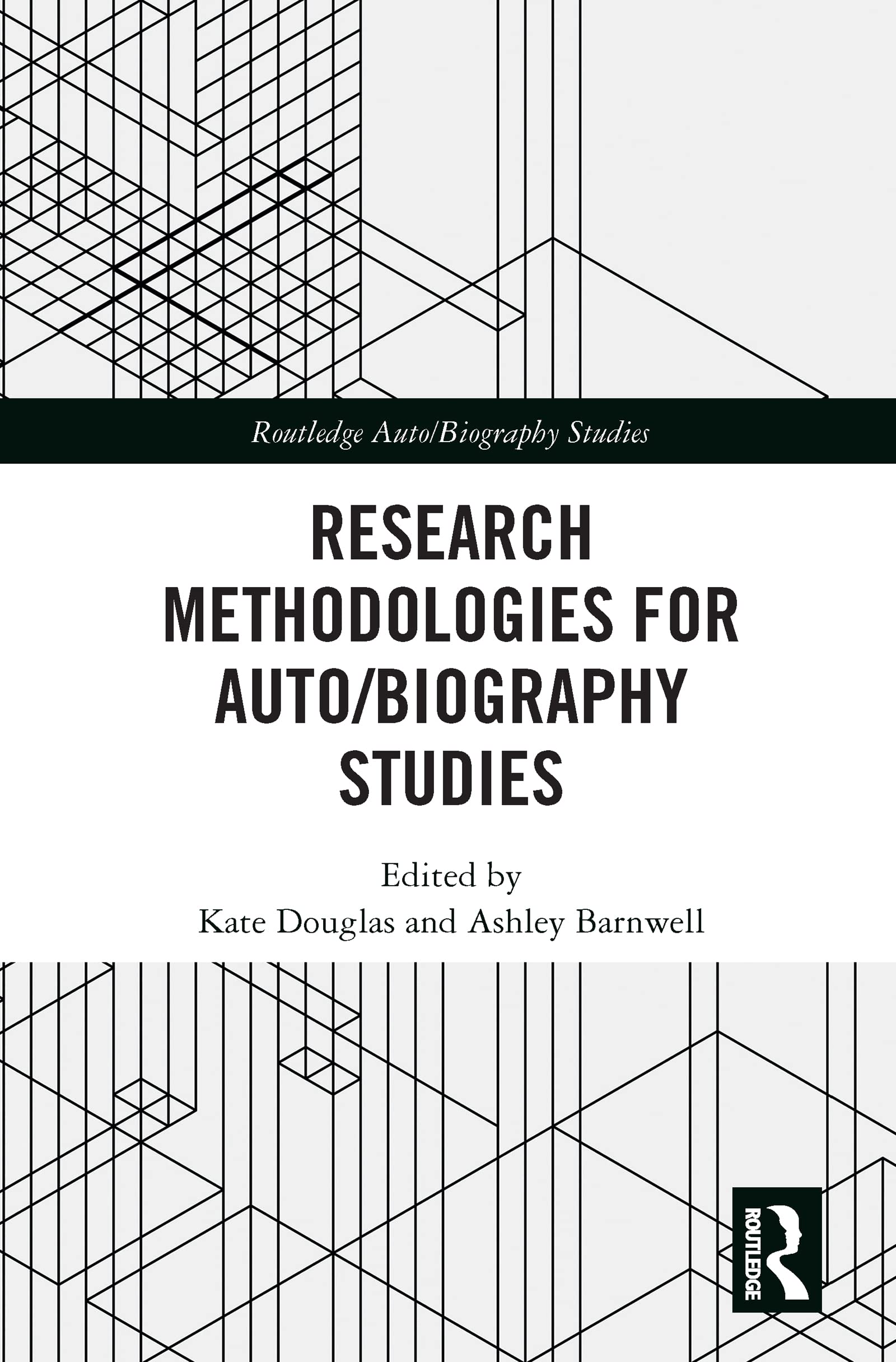 Routledge Auto/Biography Studies

RESEARCH METHODOLOGIES FOR AUTO/BIOGRAPHY STUDIES

Edited by
Kate Douglas and Ashley Barnwell

ROUTLEDGE